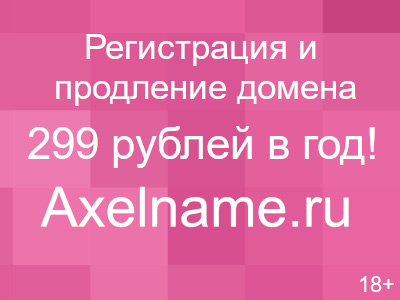 Регистрация и продление домена

299 рублей в год!

Axelname.ru

18+